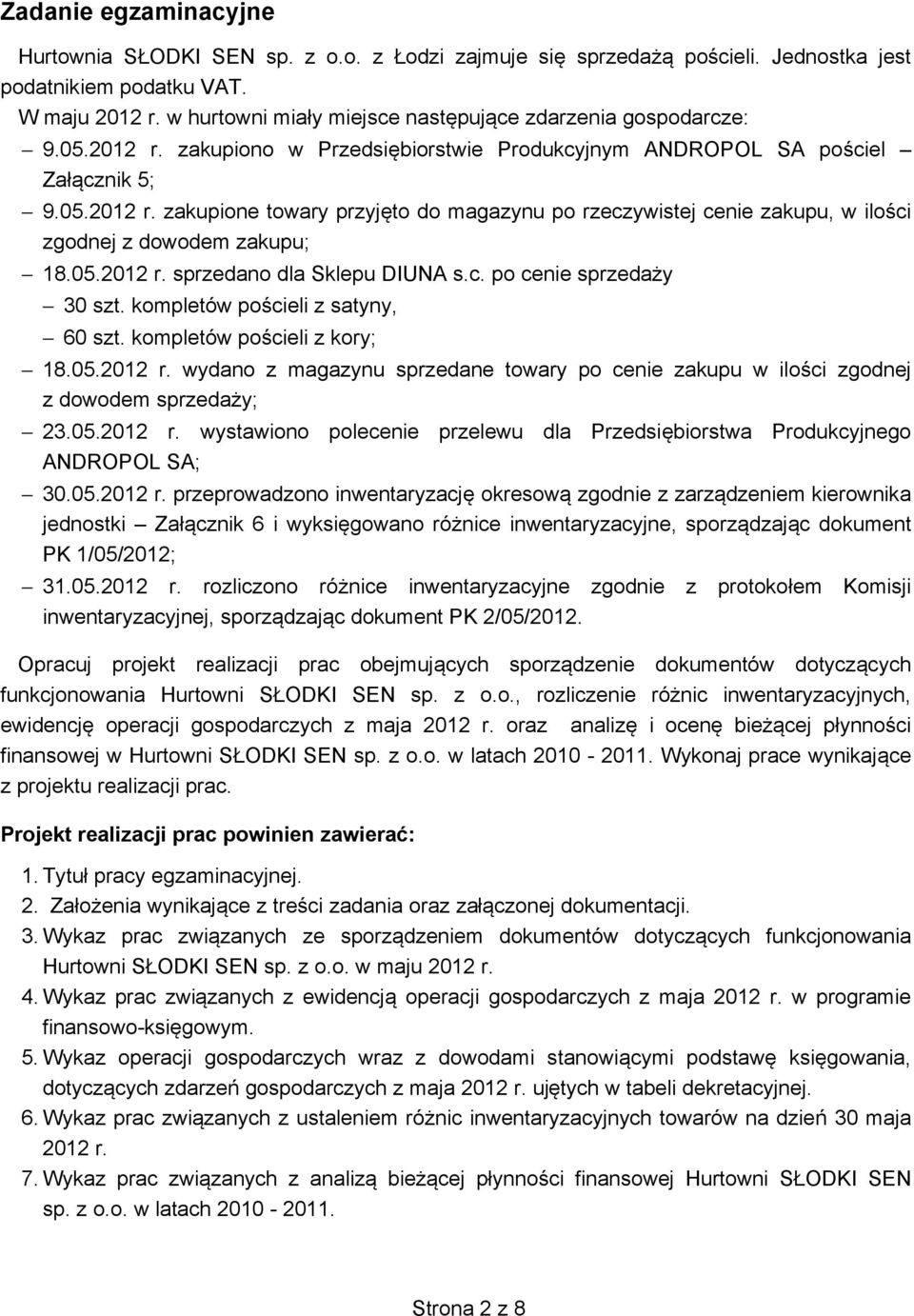 Zadanie egzaminacyjne

Hurtownia SŁODKI SEN sp. z o.o. z Łodzi zajmuje się sprzedażą pościeli. Jednostka jest podatnikiem podatku VAT.

W maju 2012 r. w hurtowni miały miejsce następujące zdarzenia gospodarcze:

– 9.05.2012 r. zakupiono w Przedsiębiorstwie Produkcyjnym ANDROPOL SA pościel – Załącznik 5;
– 9.05.2012 r. zakupione towary przyjęto do magazynu po rzeczywistej cenie zakupu, w ilości zgodnej z dowodem zakupu;
– 18.05.2012 r. sprzedano dla Sklepu DIUNA s.c. po cenie sprzedaży
– 30 szt. kompletów pościeli z satyny,
– 60 szt. kompletów pościeli z kory;
– 18.05.2012 r. wydano z magazynu sprzedane towary po cenie zakupu w ilości zgodnej z dowodem sprzedaży;
– 23.05.2012 r. wystawiono polecenie przelewu dla Przedsiębiorstwa Produkcyjnego ANDROPOL SA;
– 30.05.2012 r. przeprowadzono inwentaryzację okresową zgodnie z zarządzeniem kierownika jednostki – Załącznik 6 i wyksięgowano różnice inwentaryzacyjne, sporządzając dokument PK 1/05/2012;
– 31.05.2012 r. rozliczono różnice inwentaryzacyjne zgodnie z protokołem Komisji inwentaryzacyjnej, sporządzając dokument PK 2/05/2012.

Opracuj projekt realizacji prac obejmujących sporządzenie dokumentów dotyczących funkcjonowania Hurtowni SŁODKI SEN sp. z o.o., rozliczenie różnic inwentaryzacyjnych, ewidencję operacji gospodarczych z maja 2012 r. oraz analizę i ocenę bieżącej płynności finansowej w Hurtowni SŁODKI SEN sp. z o.o. w latach 2010 - 2011. Wykonaj prace wynikające z projektu realizacji prac.

Projekt realizacji prac powinien zawierać:

1. Tytuł pracy egzaminacyjnej.
2. Założenia wynikające z treści zadania oraz załączonej dokumentacji.
3. Wykaz prac związanych ze sporządzeniem dokumentów dotyczących funkcjonowania Hurtowni SŁODKI SEN sp. z o.o. w maju 2012 r.
4. Wykaz prac związanych z ewidencją operacji gospodarczych z maja 2012 r. w programie finansowo-księgowym.
5. Wykaz operacji gospodarczych wraz z dowodami stanowiącymi podstawę księgowania, dotyczących zdarzeń gospodarczych z maja 2012 r. ujętych w tabeli dekretacyjnej.
6. Wykaz prac związanych z ustaleniem różnic inwentaryzacyjnych towarów na dzień 30 maja 2012 r.
7. Wykaz prac związanych z analizą bieżącej płynności finansowej Hurtowni SŁODKI SEN sp. z o.o. w latach 2010 - 2011.

Strona 2 z 8